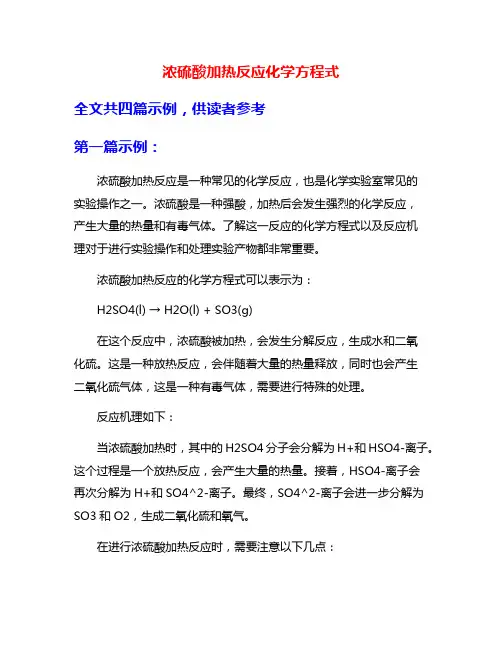 浓硫酸加热反应化学方程式

全文共四篇示例，供读者参考

第一篇示例：

浓硫酸加热反应是一种常见的化学反应，也是化学实验室常见的实验操作之一。浓硫酸是一种强酸，加热后会发生强烈的化学反应，产生大量的热量和有毒气体。了解这一反应的化学方程式以及反应机理对于进行实验操作和处理实验产物都非常重要。

浓硫酸加热反应的化学方程式可以表示为：

H2SO4(l) → H2O(l) + SO3(g)

在这个反应中，浓硫酸被加热，会发生分解反应，生成水和二氧化硫。这是一种放热反应，会伴随着大量的热量释放，同时也会产生二氧化硫气体，这是一种有毒气体，需要进行特殊的处理。

反应机理如下：

当浓硫酸加热时，其中的 H2SO4 分子会分解为 H+和 HSO4-离子。这个过程是一个放热反应，会产生大量的热量。接着，HSO4-离子会再次分解为 H+和 SO4^2-离子。最终，SO4^2-离子会进一步分解为 SO3 和 O2，生成二氧化硫和氧气。

在进行浓硫酸加热反应时，需要注意以下几点：